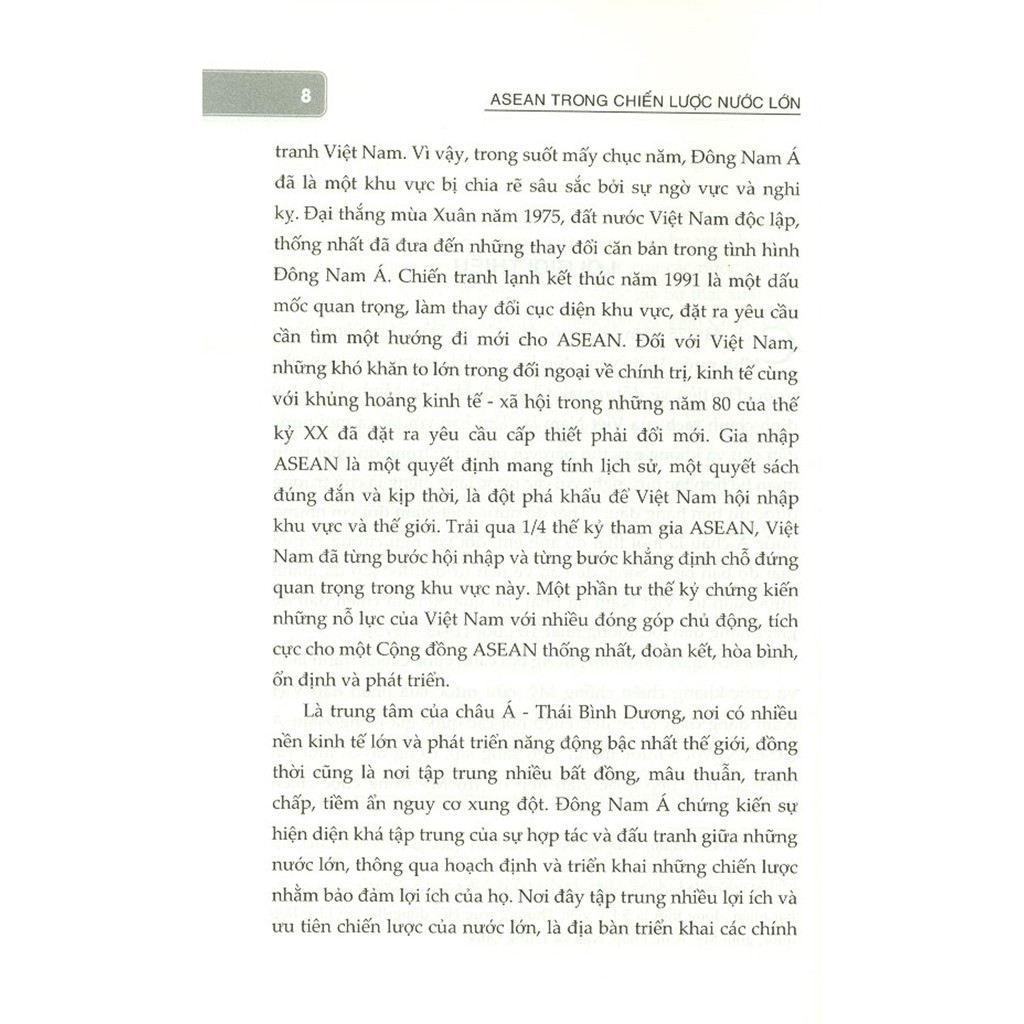 8

ASEAN TRONG CHIẾN LƯỢC NƯỚC LỚN

tranh Việt Nam. Vì vậy, trong suốt mấy chục năm, Đông Nam Á đã là một khu vực bị chia rẽ sâu sắc bởi sự ngờ vực và nghi kỵ. Đại thắng mùa Xuân năm 1975, đất nước Việt Nam độc lập, thống nhất đã đưa đến những thay đổi căn bản trong tình hình Đông Nam Á. Chiến tranh lạnh kết thúc năm 1991 là một dấu mốc quan trọng, làm thay đổi cục diện khu vực, đặt ra yêu cầu cần tìm một hướng đi mới cho ASEAN. Đối với Việt Nam, những khó khăn to lớn trong đối ngoại về chính trị, kinh tế cùng với khủng hoảng kinh tế - xã hội trong những năm 80 của thế kỷ XX đã đặt ra yêu cầu cấp thiết phải đổi mới. Gia nhập ASEAN là một quyết định mang tính lịch sử, một quyết sách đúng đắn và kịp thời, là đột phá khẩu để Việt Nam hội nhập khu vực và thế giới. Trải qua 1/4 thế kỷ tham gia ASEAN, Việt Nam đã từng bước hội nhập và từng bước khẳng định chỗ đứng quan trọng trong khu vực này. Một phần tư thế kỷ chứng kiến những nỗ lực của Việt Nam với nhiều đóng góp chủ động, tích cực cho một Cộng đồng ASEAN thống nhất, đoàn kết, hòa bình, ổn định và phát triển.

Là trung tâm của châu Á - Thái Bình Dương, nơi có nhiều nền kinh tế lớn và phát triển năng động bậc nhất thế giới, đồng thời cũng là nơi tập trung nhiều bất đồng, mâu thuẫn, tranh chấp, tiềm ẩn nguy cơ xung đột. Đông Nam Á chứng kiến sự hiện diện khá tập trung của sự hợp tác và đấu tranh giữa những nước lớn, thông qua hoạch định và triển khai những chiến lược nhằm bảo đảm lợi ích của họ. Nơi đây tập trung nhiều lợi ích và ưu tiên chiến lược của nước lớn, là địa bàn triển khai các chính